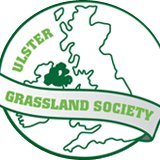 ULSTER
GRASSLAND SOCIETY